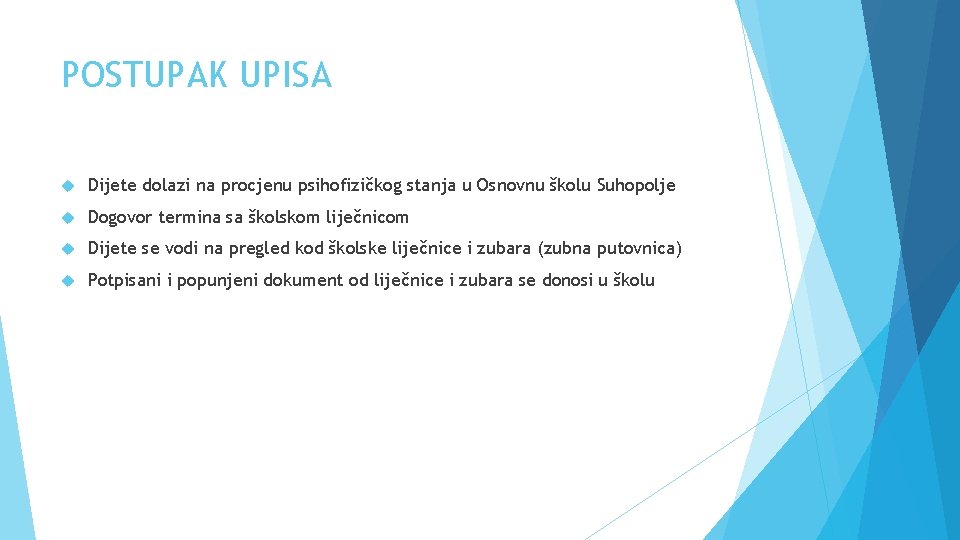 POSTUPAK UPISA

Dijete dolazi na procjenu psihofizičkog stanja u Osnovnu školu Suhopolje

Dogovor termina sa školskom liječnicom

Dijete se vodi na pregled kod školske liječnice i zubara (zubna putovnica)

Potpisani i popunjeni dokument od liječnice i zubara se donosi u školu